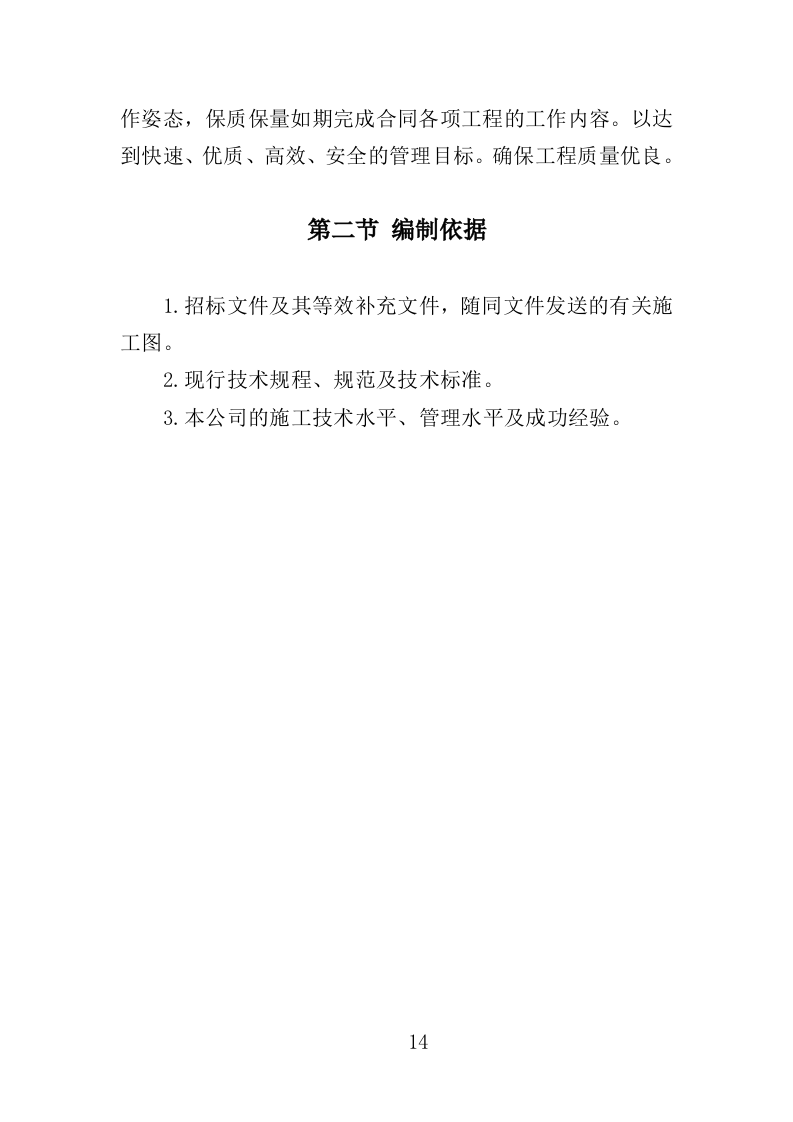 作姿态，保质保量如期完成合同各项工程的工作内容。以达到快速、优质、高效、安全的管理目标。确保工程质量优良。

第二节 编制依据

1.招标文件及其等效补充文件，随同文件发送的有关施工图。

2.现行技术规程、规范及技术标准。

3.本公司的施工技术水平、管理水平及成功经验。

14